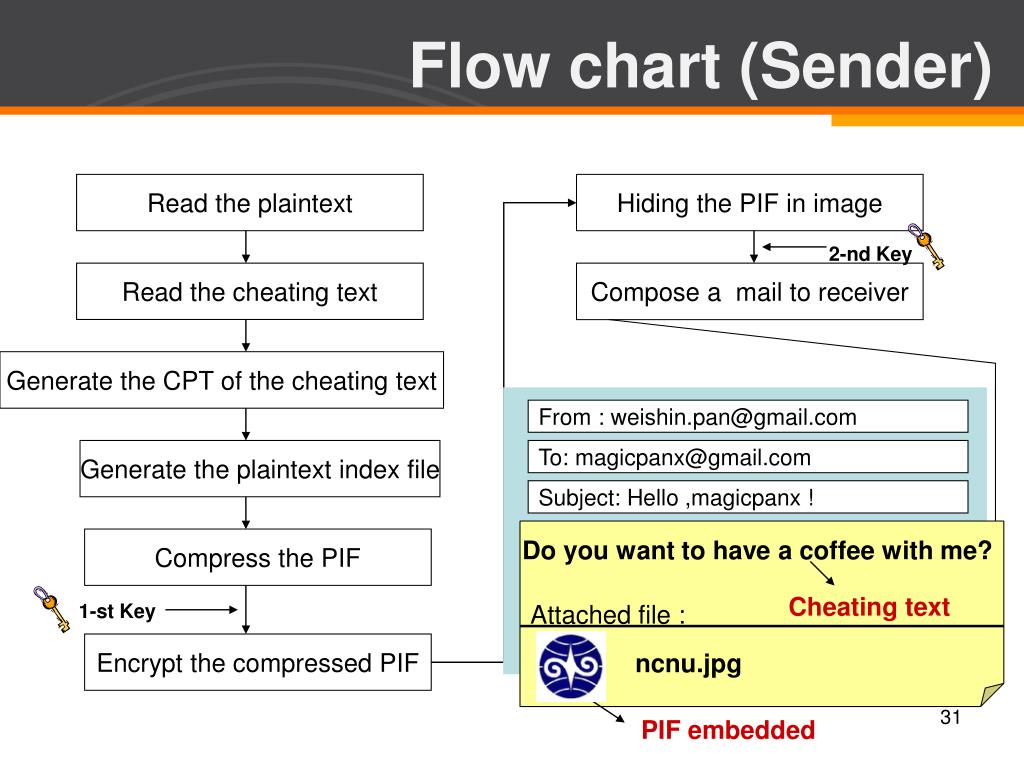 Flow chart (Sender)

Read the plaintext

Read the cheating text

Generate the CPT of the cheating text

Generate the plaintext index file

Compress the PIF

1-st Key

Encrypt the compressed PIF

Hiding the PIF in image

2-nd Key

Compose a mail to receiver

From : weishin.pan@gmail.com

To: magicpanx@gmail.com

Subject: Hello ,magicpanx !

Do you want to have a coffee with me?

Cheating text

Attached file :

ncnu.jpg

PIF embedded

31